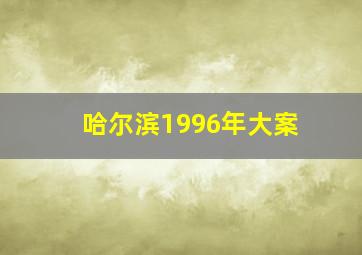 哈尔滨1996年大案